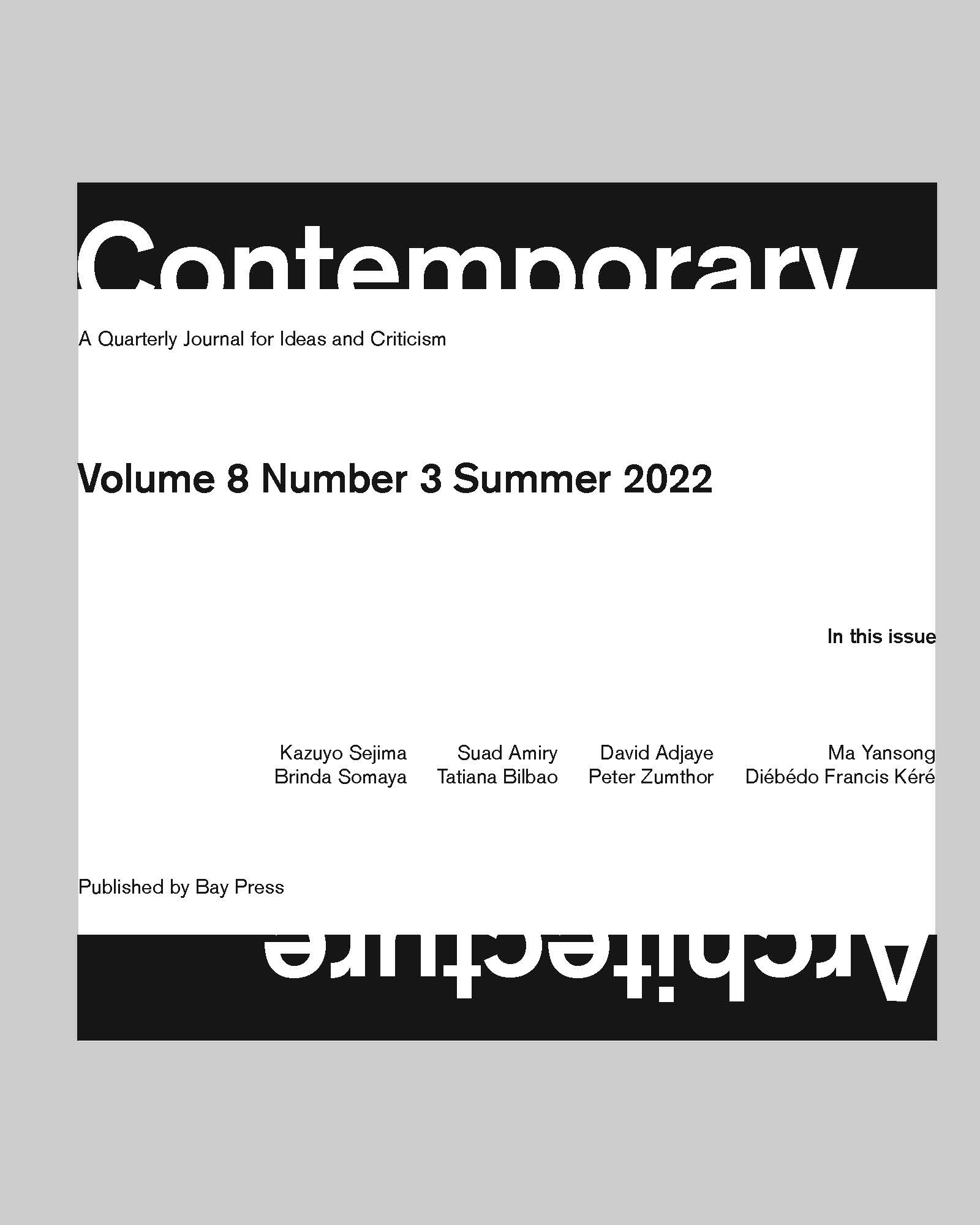 Contemporary

A Quarterly Journal for Ideas and Criticism

Volume 8 Number 3 Summer 2022

In this issue

Kazuyo Sejima
Brinda Somaya

Suad Amiry
Tatiana Bilbao

David Adjaye
Peter Zumthor

Ma Yansong
Diébédo Francis Kéré

Published by Bay Press

Architecture